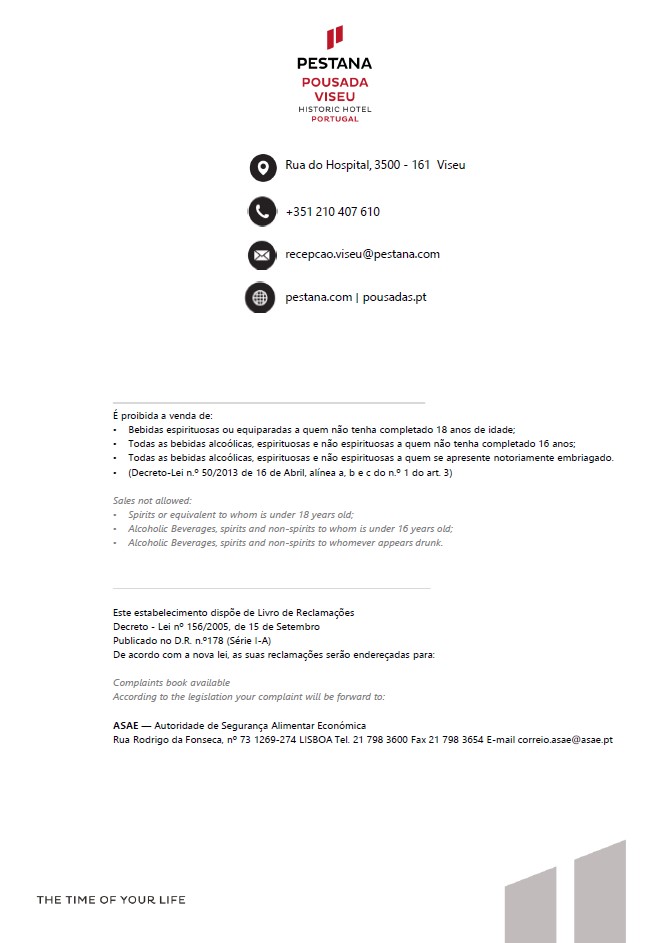 PESTANA
POUSADA
VISEU
HISTORIC HOTEL
PORTUGAL

Rua do Hospital, 3500 - 161 Viseu

+351 210 407 610

recepcao.viseu@pestana.com

pestana.com | pousadas.pt

É proibida a venda de:
• Bebidas espirituosas ou equiparadas a quem não tenha completado 18 anos de idade;
• Todas as bebidas alcoólicas, espirituosas e não espirituosas a quem não tenha completado 16 anos;
• Todas as bebidas alcoólicas, espirituosas e não espirituosas a quem se apresente notoriamente embriagado.
• (Decreto-Lei n.º 50/2013 de 16 de Abril, alínea a, b e c do n.º 1 do art. 3)

Sales not allowed:
• Spirits or equivalent to whom is under 18 years old;
• Alcoholic Beverages, spirits and non-spirits to whom is under 16 years old;
• Alcoholic Beverages, spirits and non-spirits to whomever appears drunk.

Este estabelecimento dispõe de Livro de Reclamações
Decreto - Lei nº 156/2005, de 15 de Setembro
Publicado no D.R. n.º178 (Série I-A)
De acordo com a nova lei, as suas reclamações serão endereçadas para:

Complaints book available
According to the legislation your complaint will be forward to:

ASAE — Autoridade de Segurança Alimentar Económica
Rua Rodrigo da Fonseca, nº 73 1269-274 LISBOA Tel. 21 798 3600 Fax 21 798 3654 E-mail correio.asae@asae.pt

THE TIME OF YOUR LIFE